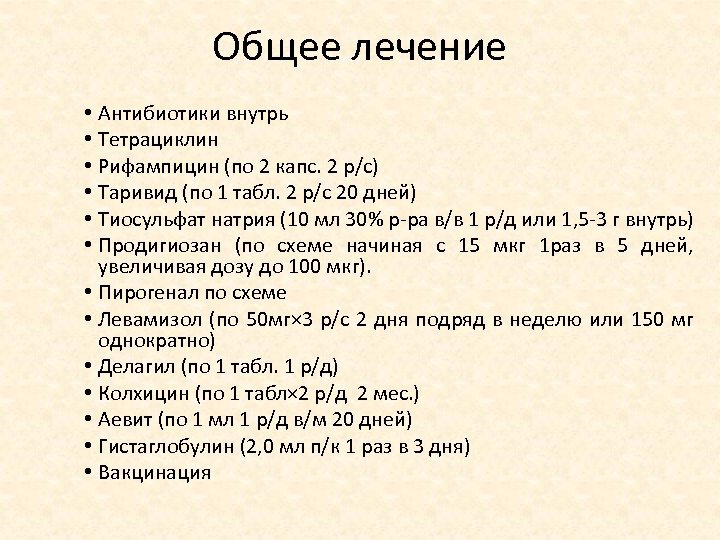 Общее лечение

• Антибиотики внутрь
• Тетрациклин
• Рифампицин (по 2 капс. 2 р/с)
• Таривид (по 1 табл. 2 р/с 20 дней)
• Тиосульфат натрия (10 мл 30% р-ра в/в 1 р/д или 1,5-3 г внутрь)
• Продигиозан (по схеме начиная с 15 мкг 1раз в 5 дней, увеличивая дозу до 100 мкг).
• Пирогенал по схеме
• Левамизол (по 50мг×3 р/с 2 дня подряд в неделю или 150 мг однократно)
• Делагил (по 1 табл. 1 р/д)
• Колхицин (по 1 табл×2 р/д 2 мес.)
• Аевит (по 1 мл 1 р/д в/м 20 дней)
• Гистаглобулин (2,0 мл п/к 1 раз в 3 дня)
• Вакцинация